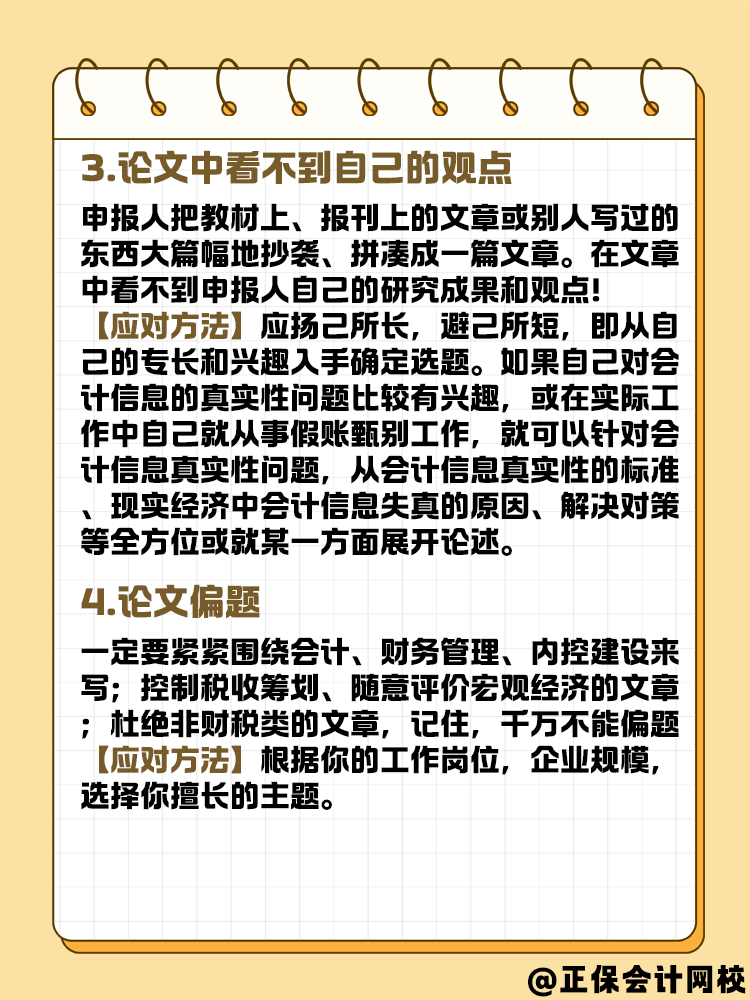 3.论文中看不到自己的观点

申报人把教材上、报刊上的文章或别人写过的东西大篇幅地抄袭、拼凑成一篇文章。在文章中看不到申报人自己的研究成果和观点!
【应对方法】应扬己所长，避己所短，即从自己的专长和兴趣入手确定选题。如果自己对会计信息的真实性问题比较有兴趣，或在实际工作中自己就从事假账甄别工作，就可以针对会计信息真实性问题，从会计信息真实性的标准、现实经济中会计信息失真的原因、解决对策等全方位或就某一方面展开论述。

4.论文偏题

一定要紧紧围绕会计、财务管理、内控建设来写；控制税收筹划、随意评价宏观经济的文章；杜绝非财税类的文章，记住，千万不能偏题
【应对方法】根据你的工作岗位，企业规模，选择你擅长的主题。

@正保会计网校